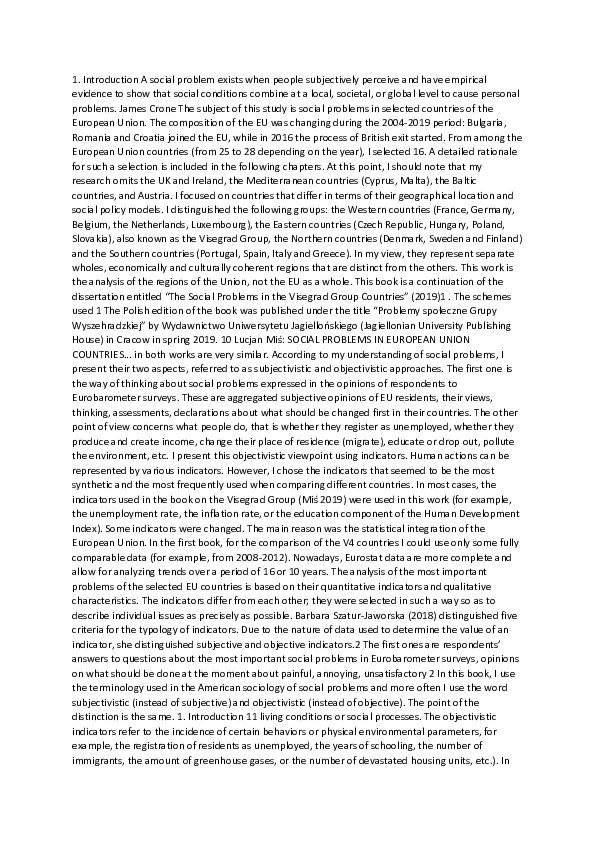 1. Introduction A social problem exists when people subjectively perceive and have empirical evidence to show that social conditions combine at a local, societal, or global level to cause personal problems. James Crone The subject of this study is social problems in selected countries of the European Union. The composition of the EU was changing during the 2004-2019 period: Bulgaria, Romania and Croatia joined the EU, while in 2016 the process of British exit started. From among the European Union countries (from 25 to 28 depending on the year), I selected 16. A detailed rationale for such a selection is included in the following chapters. At this point, I should note that my research omits the UK and Ireland, the Mediterranean countries (Cyprus, Malta), the Baltic countries, and Austria. I focused on countries that differ in terms of their geographical location and social policy models. I distinguished the following groups: the Western countries (France, Germany, Belgium, the Netherlands, Luxembourg), the Eastern countries (Czech Republic, Hungary, Poland, Slovakia), also known as the Visegrad Group, the Northern countries (Denmark, Sweden and Finland) and the Southern countries (Portugal, Spain, Italy and Greece). In my view, they represent separate wholes, economically and culturally coherent regions that are distinct from the others. This work is the analysis of the regions of the Union, not the EU as a whole. This book is a continuation of the dissertation entitled "The Social Problems in the Visegrad Group Countries" (2019)1 . The schemes used 1 The Polish edition of the book was published under the title "Problemy społeczne Grupy Wyszehradzkiej" by Wydawnictwo Uniwersytetu Jagiellońskiego (Jagiellonian University Publishing House) in Cracow in spring 2019. 10 Lucjan Miś: SOCIAL PROBLEMS IN EUROPEAN UNION COUNTRIES... in both works are very similar. According to my understanding of social problems, I present their two aspects, referred to as subjectivistic and objectivistic approaches. The first one is the way of thinking about social problems expressed in the opinions of respondents to Eurobarometer surveys. These are aggregated subjective opinions of EU residents, their views, thinking, assessments, declarations about what should be changed first in their countries. The other point of view concerns what people do, that is whether they register as unemployed, whether they produce and create income, change their place of residence (migrate), educate or drop out, pollute the environment, etc. I present this objectivistic viewpoint using indicators. Human actions can be represented by various indicators. However, I chose the indicators that seemed to be the most synthetic and the most frequently used when comparing different countries. In most cases, the indicators used in the book on the Visegrad Group (Miś 2019) were used in this work (for example, the unemployment rate, the inflation rate, or the education component of the Human Development Index). Some indicators were changed. The main reason was the statistical integration of the European Union. In the first book, for the comparison of the V4 countries I could use only some fully comparable data (for example, from 2008-2012). Nowadays, Eurostat data are more complete and allow for analyzing trends over a period of 16 or 10 years. The analysis of the most important problems of the selected EU countries is based on their quantitative indicators and qualitative characteristics. The indicators differ from each other; they were selected in such a way so as to describe individual issues as precisely as possible. Barbara Szatur-Jaworska (2018) distinguished five criteria for the typology of indicators. Due to the nature of data used to determine the value of an indicator, she distinguished subjective and objective indicators.2 The first ones are respondents' answers to questions about the most important social problems in Eurobarometer surveys, opinions on what should be done at the moment about painful, annoying, unsatisfactory 2 In this book, I use the terminology used in the American sociology of social problems and more often I use the word subjectivistic (instead of subjective) and objectivistic (instead of objective). The point of the distinction is the same. 1. Introduction 11 living conditions or social processes. The objectivistic indicators refer to the incidence of certain behaviors or physical environmental parameters, for example, the registration of residents as unemployed, the years of schooling, the number of immigrants, the amount of greenhouse gases, or the number of devastated housing units, etc.). In